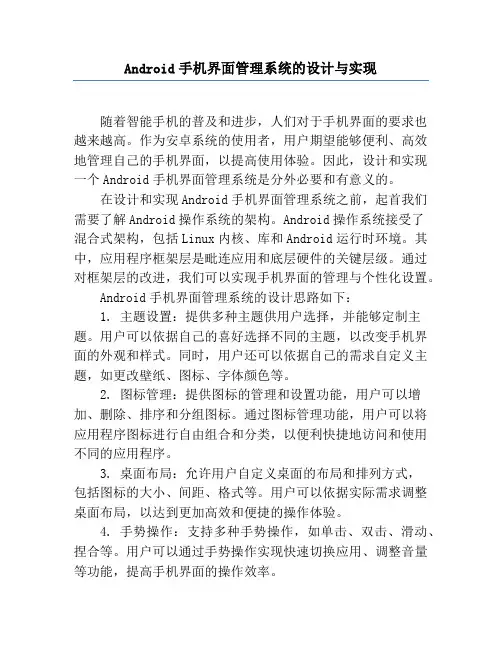 Android 手机界面管理系统的设计与实现

随着智能手机的普及和进步，人们对于手机界面的要求也越来越高。作为安卓系统的使用者，用户期望能够便利、高效地管理自己的手机界面，以提高使用体验。因此，设计和实现一个 Android 手机界面管理系统是分外必要和有意义的。

在设计和实现 Android 手机界面管理系统之前，起首我们需要了解 Android 操作系统的架构。Android 操作系统接受了混合式架构，包括 Linux 内核、库和 Android 运行时环境。其中，应用程序框架层是毗连应用和底层硬件的关键层级。通过对框架层的改进，我们可以实现手机界面的管理与个性化设置。

Android 手机界面管理系统的设计思路如下：

1. 主题设置：提供多种主题供用户选择，并能够定制主题。用户可以依据自己的喜好选择不同的主题，以改变手机界面的外观和样式。同时，用户还可以依据自己的需求自定义主题，如更改壁纸、图标、字体颜色等。

2. 图标管理：提供图标的管理和设置功能，用户可以增加、删除、排序和分组图标。通过图标管理功能，用户可以将应用程序图标进行自由组合和分类，以便利快捷地访问和使用不同的应用程序。

3. 桌面布局：允许用户自定义桌面的布局和排列方式，包括图标的大小、间距、格式等。用户可以依据实际需求调整桌面布局，以达到更加高效和便捷的操作体验。

4. 手势操作：支持多种手势操作，如单击、双击、滑动、捏合等。用户可以通过手势操作实现快速切换应用、调整音量等功能，提高手机界面的操作效率。